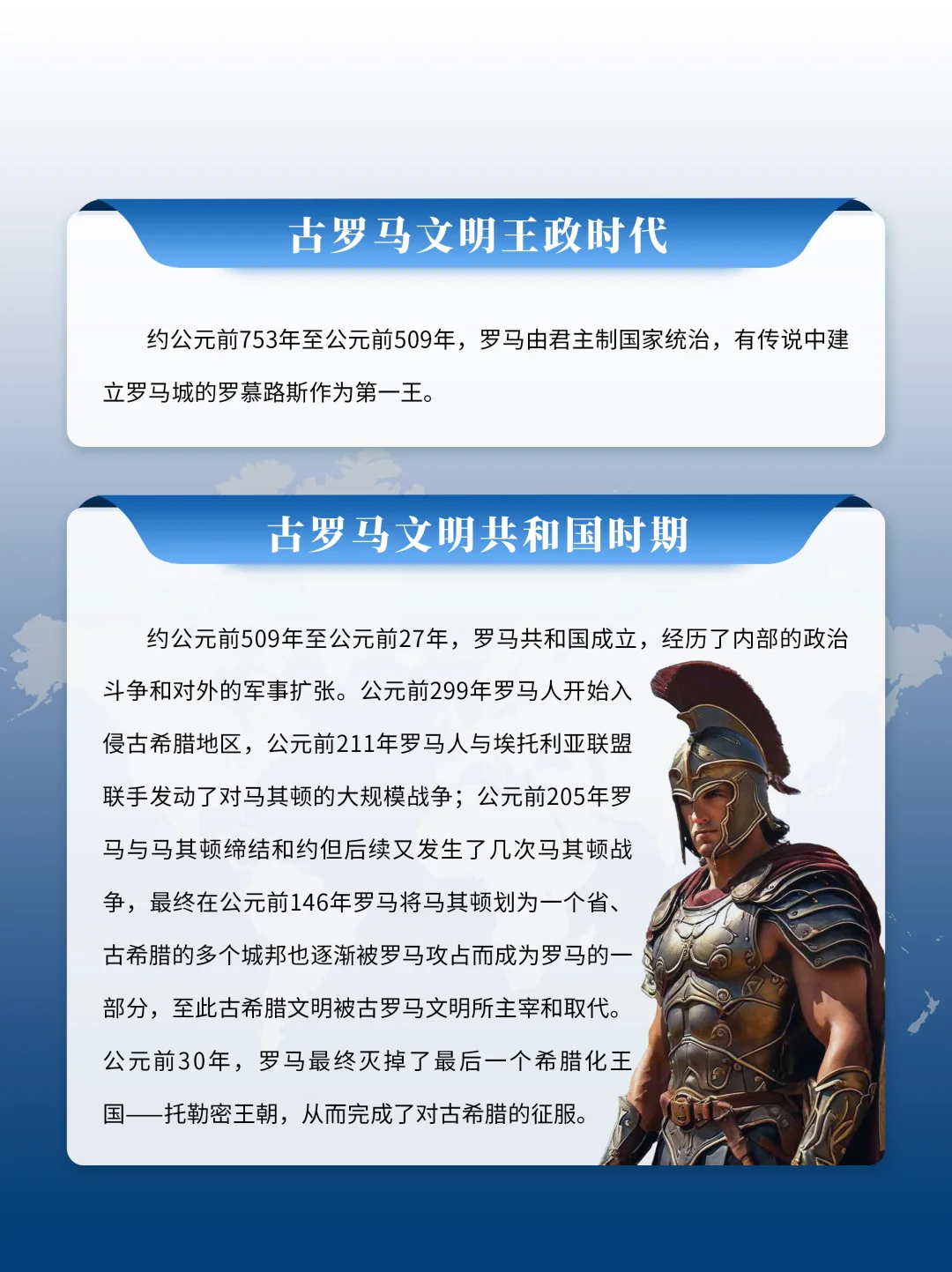 古罗马文明王政时代

约公元前753年至公元前509年，罗马由君主制国家统治，有传说中建立罗马城的罗慕路斯作为第一王。

古罗马文明共和国时期

约公元前509年至公元前27年，罗马共和国成立，经历了内部的政治斗争和对外的军事扩张。公元前299年罗马人开始入侵古希腊地区，公元前211年罗马人与埃托利亚联盟联手发动了对马其顿的大规模战争；公元前205年罗马与马其顿缔结和约但后续又发生了几次马其顿战争，最终在公元前146年罗马将马其顿划为一个省、古希腊的多个城邦也逐渐被罗马攻占而成为罗马的一部分，至此古希腊文明被古罗马文明所主宰和取代。公元前30年，罗马最终灭掉了最后一个希腊化王国——托勒密王朝，从而完成了对古希腊的征服。